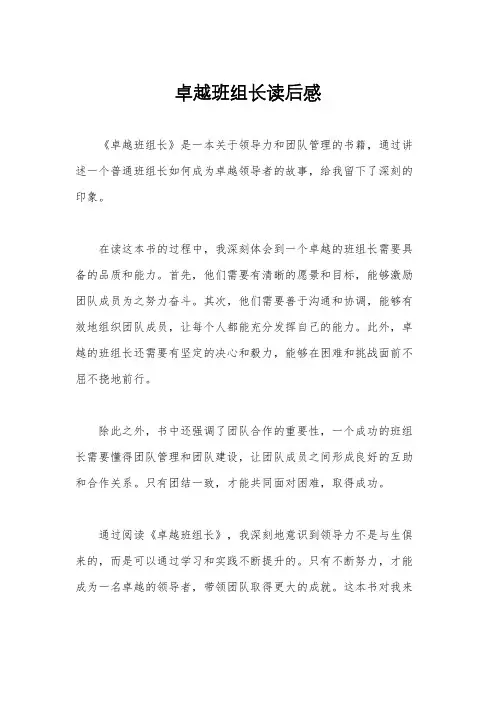 卓越班组长读后感

《卓越班组长》是一本关于领导力和团队管理的书籍，通过讲述一个普通班组长如何成为卓越领导者的故事，给我留下了深刻的印象。

在读这本书的过程中，我深刻体会到一个卓越的班组长需要具备的品质和能力。首先，他们需要有清晰的愿景和目标，能够激励团队成员为之努力奋斗。其次，他们需要善于沟通和协调，能够有效地组织团队成员，让每个人都能充分发挥自己的能力。此外，卓越的班组长还需要有坚定的决心和毅力，能够在困难和挑战面前不屈不挠地前行。

除此之外，书中还强调了团队合作的重要性，一个成功的班组长需要懂得团队管理和团队建设，让团队成员之间形成良好的互助和合作关系。只有团结一致，才能共同面对困难，取得成功。

通过阅读《卓越班组长》，我深刻地意识到领导力不是与生俱来的，而是可以通过学习和实践不断提升的。只有不断努力，才能成为一名卓越的领导者，带领团队取得更大的成就。这本书对我来